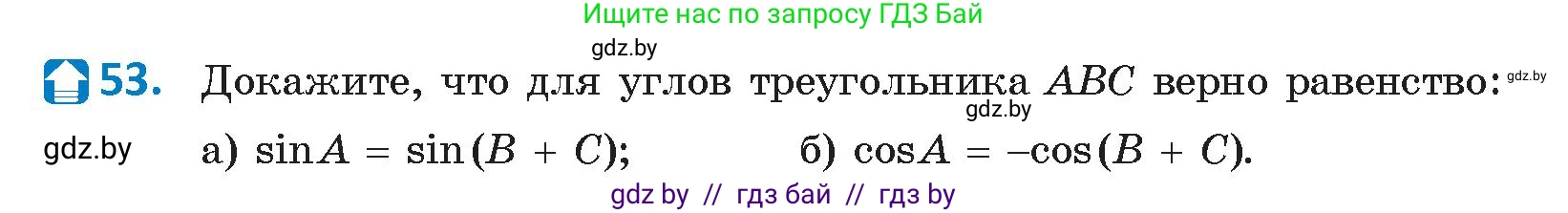 Ищите нас по запросу ГДЗ Бай

gdz.by

53. Докажите, что для углов треугольника $ABC$ верно равенство: gdz.by

gdz.by

gdz.by

а) $\sin A = \sin(B + C)$; б) $\cos A = -\cos(B + C)$.

gdz by // гдз бай // гдз by